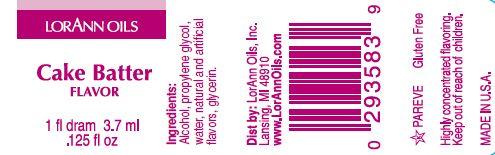 LORANN OILS

Cake Batter
FLAVOR

1 fl dram 3.7 ml
.125 fl oz

Ingredients:
Alcohol, propylene glycol, water, natural and artificial flavors, glycerin.

Dist by: LorAnn Oils, Inc.
Lansing, MI 48910
www.LorAnnOils.com

0 293583 9

PAREVE Gluten Free

Highly concentrated flavoring.
Keep out of reach of children.

MADE IN U.S.A.